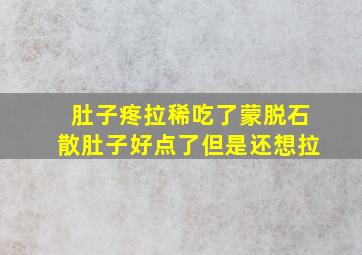 肚子疼拉稀吃了蒙脱石散肚子好点了但是还想拉